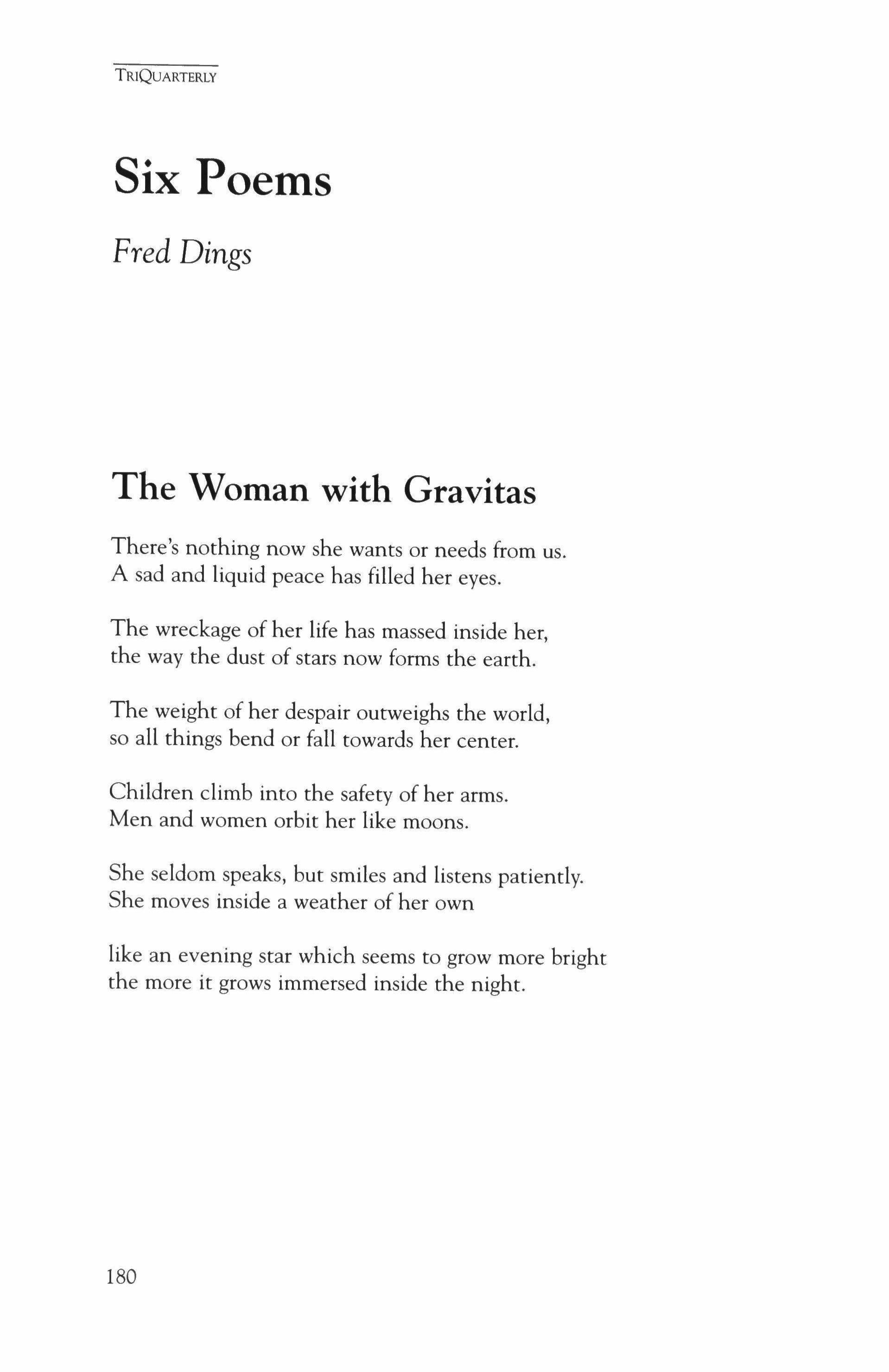 TRIQUARTERLY

Six Poems

Fred Dings

The Woman with Gravitas

There's nothing now she wants or needs from us.
A sad and liquid peace has filled her eyes.

The wreckage of her life has massed inside her,
the way the dust of stars now forms the earth.

The weight of her despair outweighs the world,
so all things bend or fall towards her center.

Children climb into the safety of her arms.
Men and women orbit her like moons.

She seldom speaks, but smiles and listens patiently.
She moves inside a weather of her own

like an evening star which seems to grow more bright
the more it grows immersed inside the night.

180